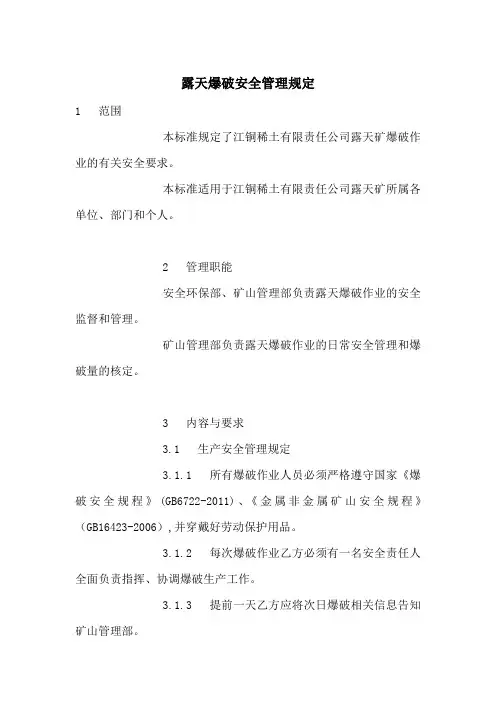 露天爆破安全管理规定

1　范围

本标准规定了江铜稀土有限责任公司露天矿爆破作业的有关安全要求。

本标准适用于江铜稀土有限责任公司露天矿所属各单位、部门和个人。

2　管理职能

安全环保部、矿山管理部负责露天爆破作业的安全监督和管理。

矿山管理部负责露天爆破作业的日常安全管理和爆破量的核定。

3　内容与要求

3.1　生产安全管理规定

3.1.1　所有爆破作业人员必须严格遵守国家《爆破安全规程》(GB6722-2011)、《金属非金属矿山安全规程》(GB16423-2006),并穿戴好劳动保护用品。

3.1.2　每次爆破作业乙方必须有一名安全责任人全面负责指挥、协调爆破生产工作。

3.1.3　提前一天乙方应将次日爆破相关信息告知矿山管理部。